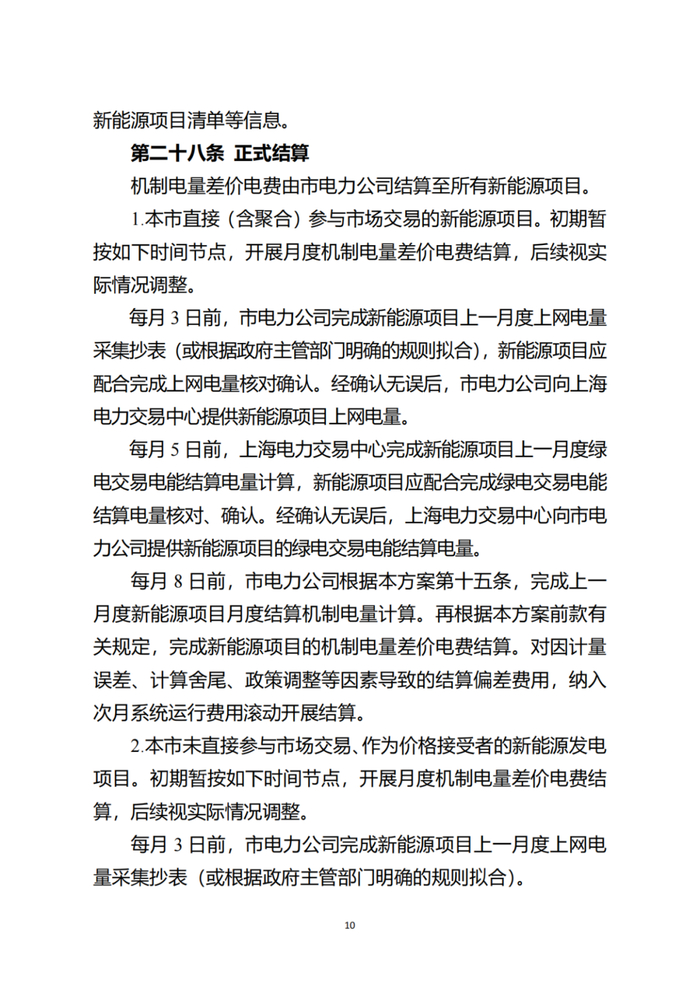 新能源项目清单等信息。

第二十八条 正式结算

机制电量差价电费由市电力公司结算至所有新能源项目。

1.本市直接（含聚合）参与市场交易的新能源项目。初期暂按如下时间节点，开展月度机制电量差价电费结算，后续视实际情况调整。

每月 3 日前，市电力公司完成新能源项目上一月度上网电量采集抄表（或根据政府主管部门明确的规则拟合），新能源项目应配合完成上网电量核对确认。经确认无误后，市电力公司向上海电力交易中心提供新能源项目上网电量。

每月 5 日前，上海电力交易中心完成新能源项目上一月度绿电交易电能结算电量计算，新能源项目应配合完成绿电交易电能结算电量核对、确认。经确认无误后，上海电力交易中心向市电力公司提供新能源项目的绿电交易电能结算电量。

每月 8 日前，市电力公司根据本方案第十五条，完成上一月度新能源项目月度结算机制电量计算。再根据本方案前款有关规定，完成新能源项目的机制电量差价电费结算。对因计量误差、计算舍尾、政策调整等因素导致的结算偏差费用，纳入次月系统运行费用滚动开展结算。

2.本市未直接参与市场交易、作为价格接受者的新能源发电项目。初期暂按如下时间节点，开展月度机制电量差价电费结算，后续视实际情况调整。

每月 3 日前，市电力公司完成新能源项目上一月度上网电量采集抄表（或根据政府主管部门明确的规则拟合）。

10